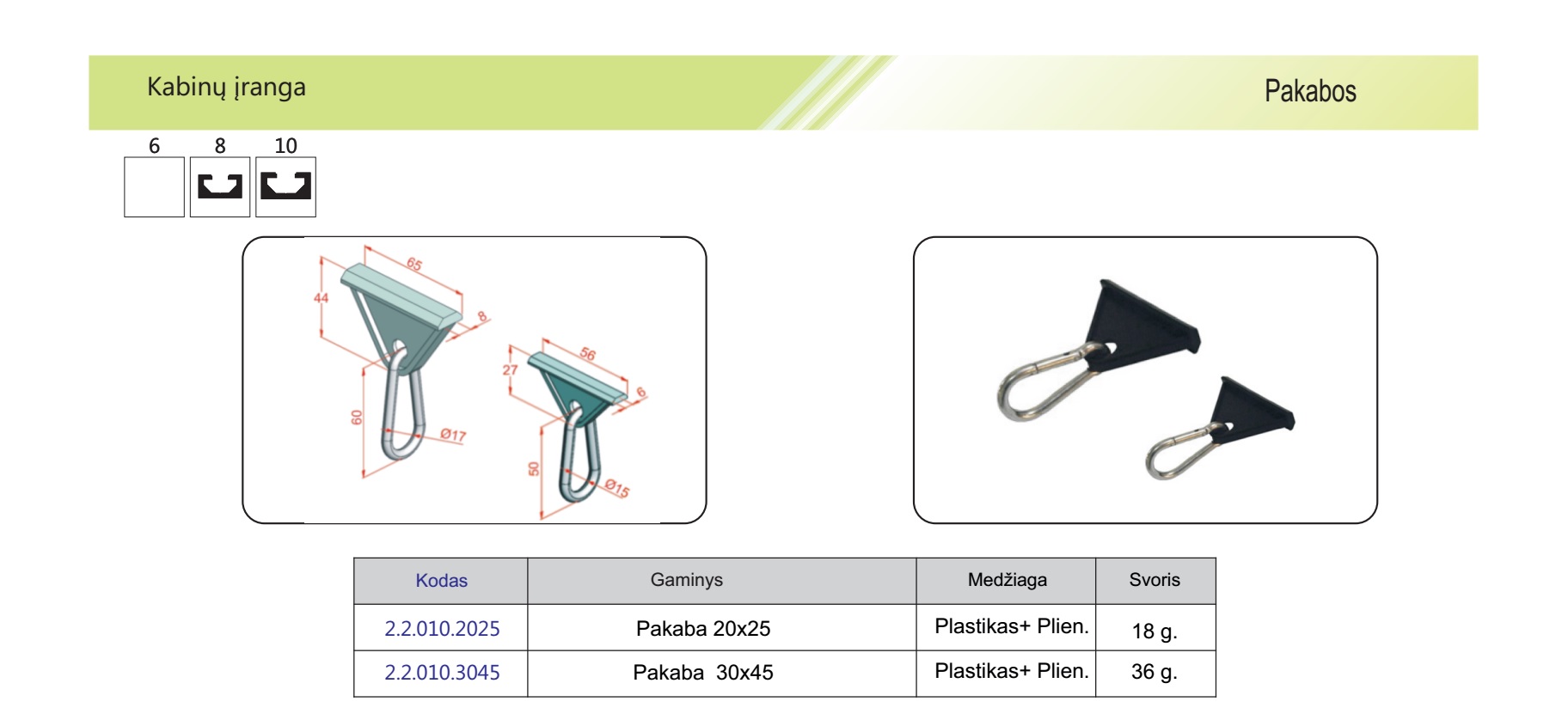 Kabinų įranga

Pakabos

6 8 10

65
44
8
60
Ø17
56
27
6
50
Ø15

| Kodas | Gaminys | Medžiaga | Svoris |
|---|---|---|---|
| 2.2.010.2025 | Pakaba 20x25 | Plastikas+ Plien. | 18 g. |
| 2.2.010.3045 | Pakaba 30x45 | Plastikas+ Plien. | 36 g. |